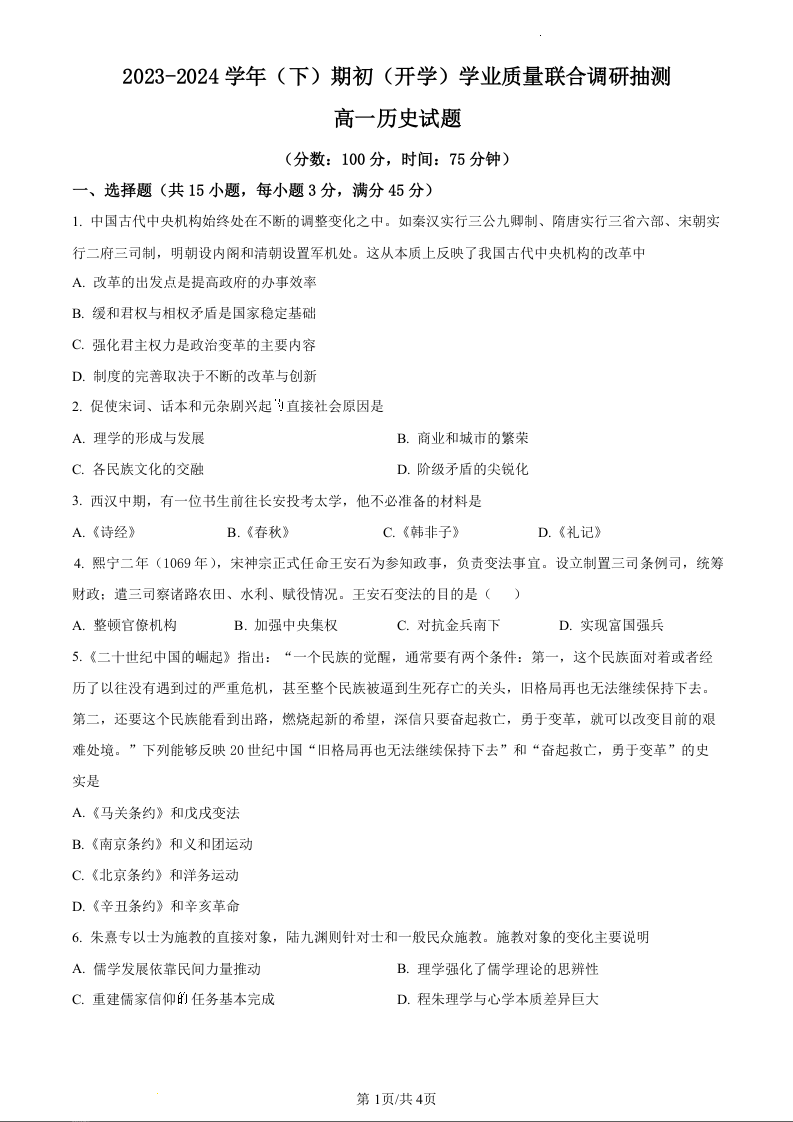 2023-2024 学年（下）期初（开学）学业质量联合调研抽测

高一历史试题

（分数：100 分，时间：75 分钟）

一、选择题（共 15 小题，每小题 3 分，满分 45 分）

1. 中国古代中央机构始终处在不断的调整变化之中。如秦汉实行三公九卿制、隋唐实行三省六部、宋朝实行二府三司制，明朝设内阁和清朝设置军机处。这从本质上反映了我国古代中央机构的改革中

A. 改革的出发点是提高政府的办事效率

B. 缓和君权与相权矛盾是国家稳定基础

C. 强化君主权力是政治变革的主要内容

D. 制度的完善取决于不断的改革与创新

2. 促使宋词、话本和元杂剧兴起的直接社会原因是

A. 理学的形成与发展

B. 商业和城市的繁荣

C. 各民族文化的交融

D. 阶级矛盾的尖锐化

3. 西汉中期，有一位书生前往长安投考太学，他不必准备的材料是

A.《诗经》

B.《春秋》

C.《韩非子》

D.《礼记》

4. 熙宁二年（1069 年），宋神宗正式任命王安石为参知政事，负责变法事宜。设立制置三司条例司，统筹财政；遣三司察诸路农田、水利、赋役情况。王安石变法的目的是（ ）

A. 整顿官僚机构

B. 加强中央集权

C. 对抗金兵南下

D. 实现富国强兵

5.《二十世纪中国的崛起》指出：“一个民族的觉醒，通常要有两个条件：第一，这个民族面对着或者经历了以往没有遇到过的严重危机，甚至整个民族被逼到生死存亡的关头，旧格局再也无法继续保持下去。第二，还要这个民族能看到出路，燃烧起新的希望，深信只要奋起救亡，勇于变革，就可以改变目前的艰难处境。”下列能够反映 20 世纪中国“旧格局再也无法继续保持下去”和“奋起救亡，勇于变革”的史实是

A.《马关条约》和戊戌变法

B.《南京条约》和义和团运动

C.《北京条约》和洋务运动

D.《辛丑条约》和辛亥革命

6. 朱熹专以士为施教的直接对象，陆九渊则针对士和一般民众施教。施教对象的变化主要说明

A. 儒学发展依靠民间力量推动

B. 理学强化了儒学理论的思辨性

C. 重建儒家信仰的任务基本完成

D. 程朱理学与心学本质差异巨大

第 1页/共 4页